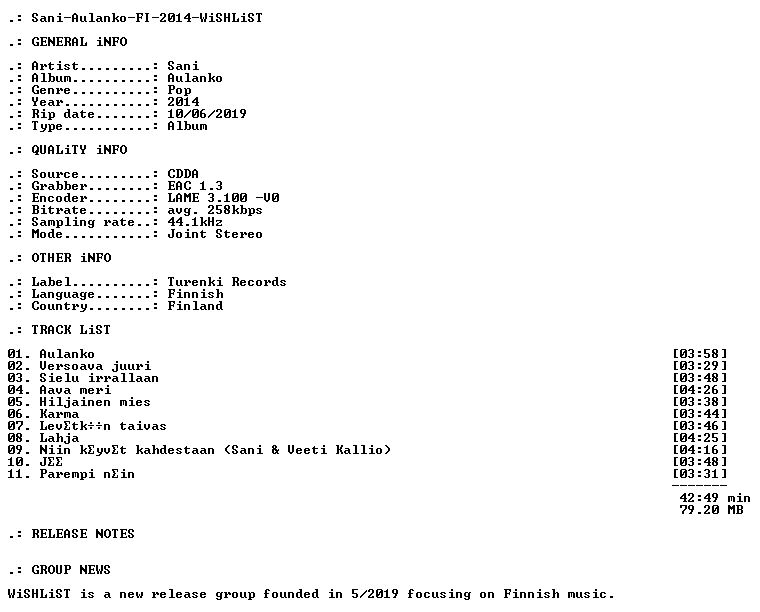 .: Sani-Aulanko-FI-2014-WiSHLiST

.: GENERAL iNFO

.: Artist.........: Sani
.: Album..........: Aulanko
.: Genre..........: Pop
.: Year...........: 2014
.: Rip date.......: 10/06/2019
.: Type...........: Album

.: QUALiTY iNFO

.: Source.........: CDDA
.: Grabber........: EAC 1.3
.: Encoder........: LAME 3.100 -V0
.: Bitrate........: avg. 258kbps
.: Sampling rate..: 44.1kHz
.: Mode...........: Joint Stereo

.: OTHER iNFO

.: Label..........: Turenki Records
.: Language.......: Finnish
.: Country........: Finland

.: TRACK LiST

01. Aulanko [03:58]
02. Versoava juuri [03:29]
03. Sielu irrallaan [03:48]
04. Aava meri [04:26]
05. Hiljainen mies [03:38]
06. Karma [03:44]
07. LevΣtk÷÷n taivas [03:46]
08. Lahja [04:25]
09. Niin kΣyvΣt kahdestaan (Sani & Veeti Kallio) [04:16]
10. JΣΣ [03:48]
11. Parempi nΣin [03:31]
-------
42:49 min
79.20 MB

.: RELEASE NOTES

.: GROUP NEWS

WiSHLiST is a new release group founded in 5/2019 focusing on Finnish music.